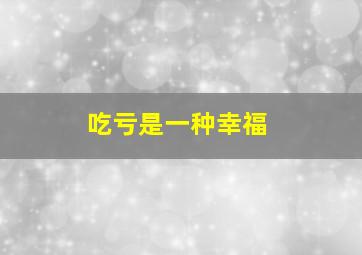 吃亏是一种幸福